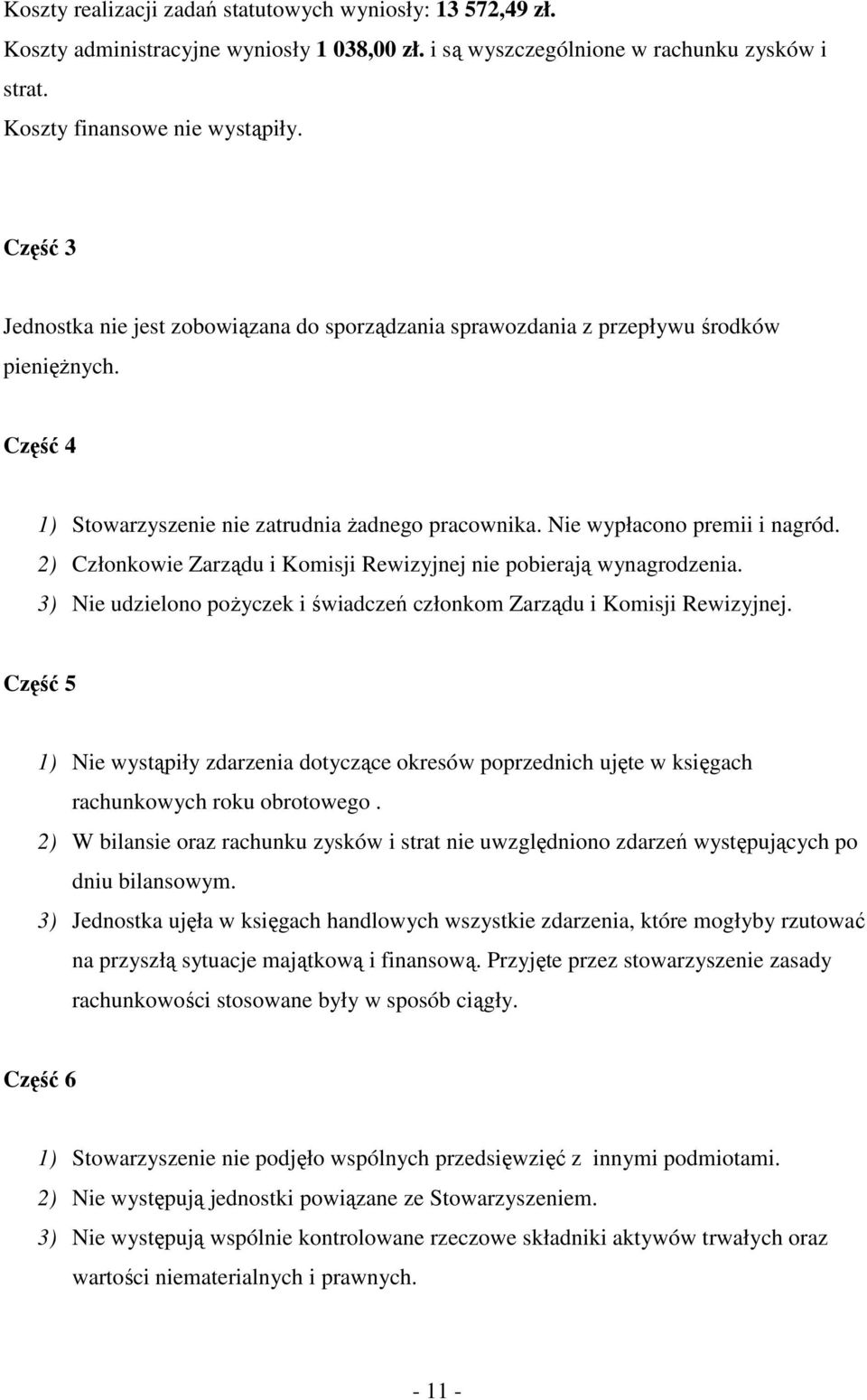 Koszty realizacji zadań statutowych wyniosły: 13 572,49 zł.
Koszty administracyjne wyniosły 1 038,00 zł. i są wyszczególnione w rachunku zysków i strat.
Koszty finansowe nie wystąpiły.

Część 3

Jednostka nie jest zobowiązana do sporządzania sprawozdania z przepływu środków pieniężnych.

Część 4

1) Stowarzyszenie nie zatrudnia żadnego pracownika. Nie wypłacono premii i nagród.
2) Członkowie Zarządu i Komisji Rewizyjnej nie pobierają wynagrodzenia.
3) Nie udzielono pożyczek i świadczeń członkom Zarządu i Komisji Rewizyjnej.

Część 5

1) Nie wystąpiły zdarzenia dotyczące okresów poprzednich ujęte w księgach rachunkowych roku obrotowego .
2) W bilansie oraz rachunku zysków i strat nie uwzględniono zdarzeń występujących po dniu bilansowym.
3) Jednostka ujęła w księgach handlowych wszystkie zdarzenia, które mogłyby rzutować na przyszłą sytuacje majątkową i finansową. Przyjęte przez stowarzyszenie zasady rachunkowości stosowane były w sposób ciągły.

Część 6

1) Stowarzyszenie nie podjęło wspólnych przedsięwzięć z innymi podmiotami.
2) Nie występują jednostki powiązane ze Stowarzyszeniem.
3) Nie występują wspólnie kontrolowane rzeczowe składniki aktywów trwałych oraz wartości niematerialnych i prawnych.

- 11 -